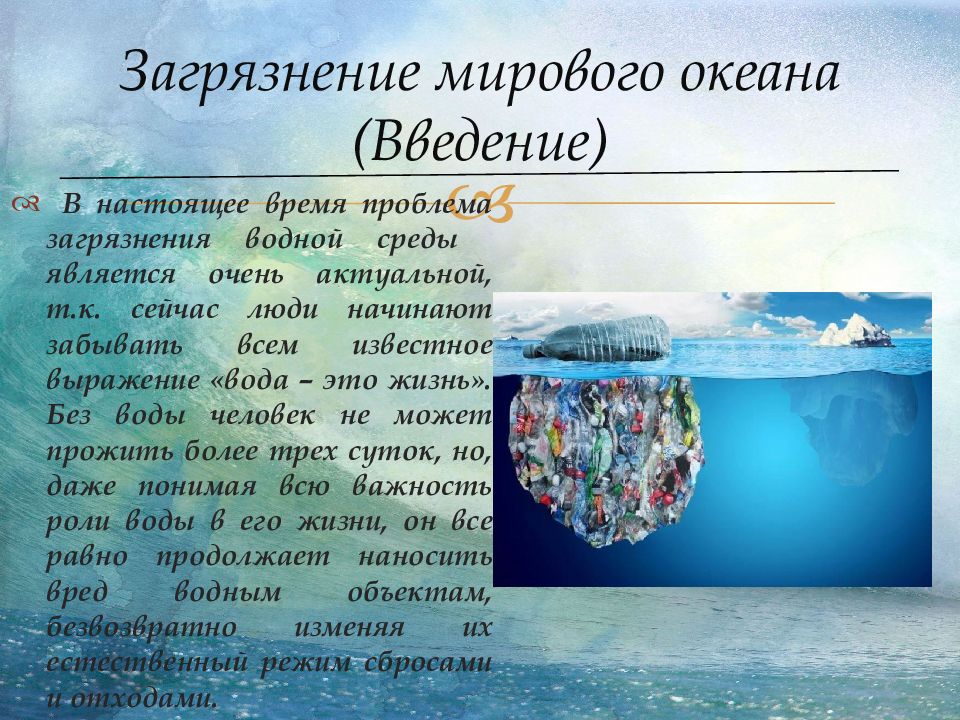 Загрязнение мирового океана (Введение)

В настоящее время проблема загрязнения водной среды является очень актуальной, т.к. сейчас люди начинают забывать всем известное выражение «вода – это жизнь». Без воды человек не может прожить более трех суток, но, даже понимая всю важность роли воды в его жизни, он все равно продолжает наносить вред водным объектам, безвозвратно изменяя их естественный режим сбросами и отходами.